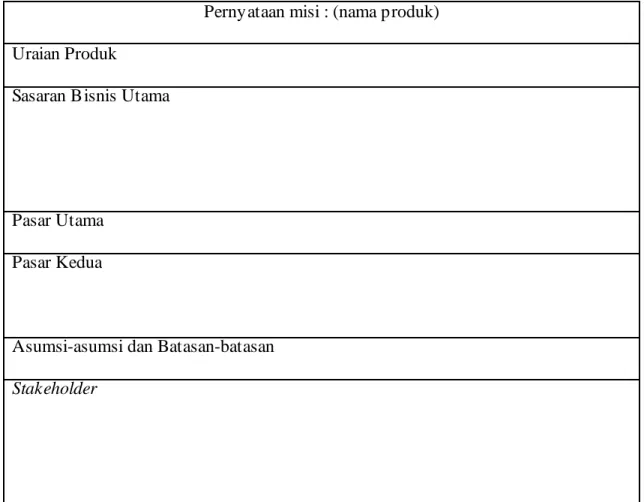 Pernyataan misi : (nama produk)

Uraian Produk

Sasaran Bisnis Utama

Pasar Utama

Pasar Kedua

Asumsi-asumsi dan Batasan-batasan

Stakeholder